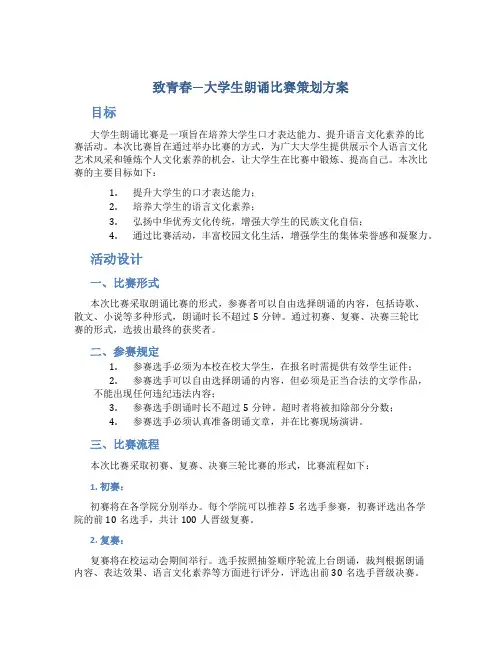 致青春—大学生朗诵比赛策划方案

目标

大学生朗诵比赛是一项旨在培养大学生口才表达能力、提升语言文化素养的比赛活动。本次比赛旨在通过举办比赛的方式，为广大大学生提供展示个人语言文化艺术风采和锤炼个人文化素养的机会，让大学生在比赛中锻炼、提高自己。本次比赛的主要目标如下：

1. 提升大学生的口才表达能力；
2. 培养大学生的语言文化素养；
3. 弘扬中华优秀文化传统，增强大学生的民族文化自信；
4. 通过比赛活动，丰富校园文化生活，增强学生的集体荣誉感和凝聚力。

活动设计

一、比赛形式

本次比赛采取朗诵比赛的形式，参赛者可以自由选择朗诵的内容，包括诗歌、散文、小说等多种形式，朗诵时长不超过 5 分钟。通过初赛、复赛、决赛三轮比赛的形式，选拔出最终的获奖者。

二、参赛规定

1. 参赛选手必须为本校在校大学生，在报名时需提供有效学生证件；
2. 参赛选手可以自由选择朗诵的内容，但必须是正当合法的文学作品，不能出现任何违纪违法内容；
3. 参赛选手朗诵时长不超过 5 分钟，超时者将被扣除部分分数；
4. 参赛选手必须认真准备朗诵文章，并在比赛现场演讲。

三、比赛流程

本次比赛采取初赛、复赛、决赛三轮比赛的形式，比赛流程如下：

1. 初赛：

初赛将在各学院分别举办。每个学院可以推荐 5 名选手参赛，初赛评选出各学院的前 10 名选手，共计 100 人晋级复赛。

2. 复赛：

复赛将在校运动会期间举行。选手按照抽签顺序轮流上台朗诵，裁判根据朗诵内容、表达效果、语言文化素养等方面进行评分，评选出前 30 名选手晋级决赛。